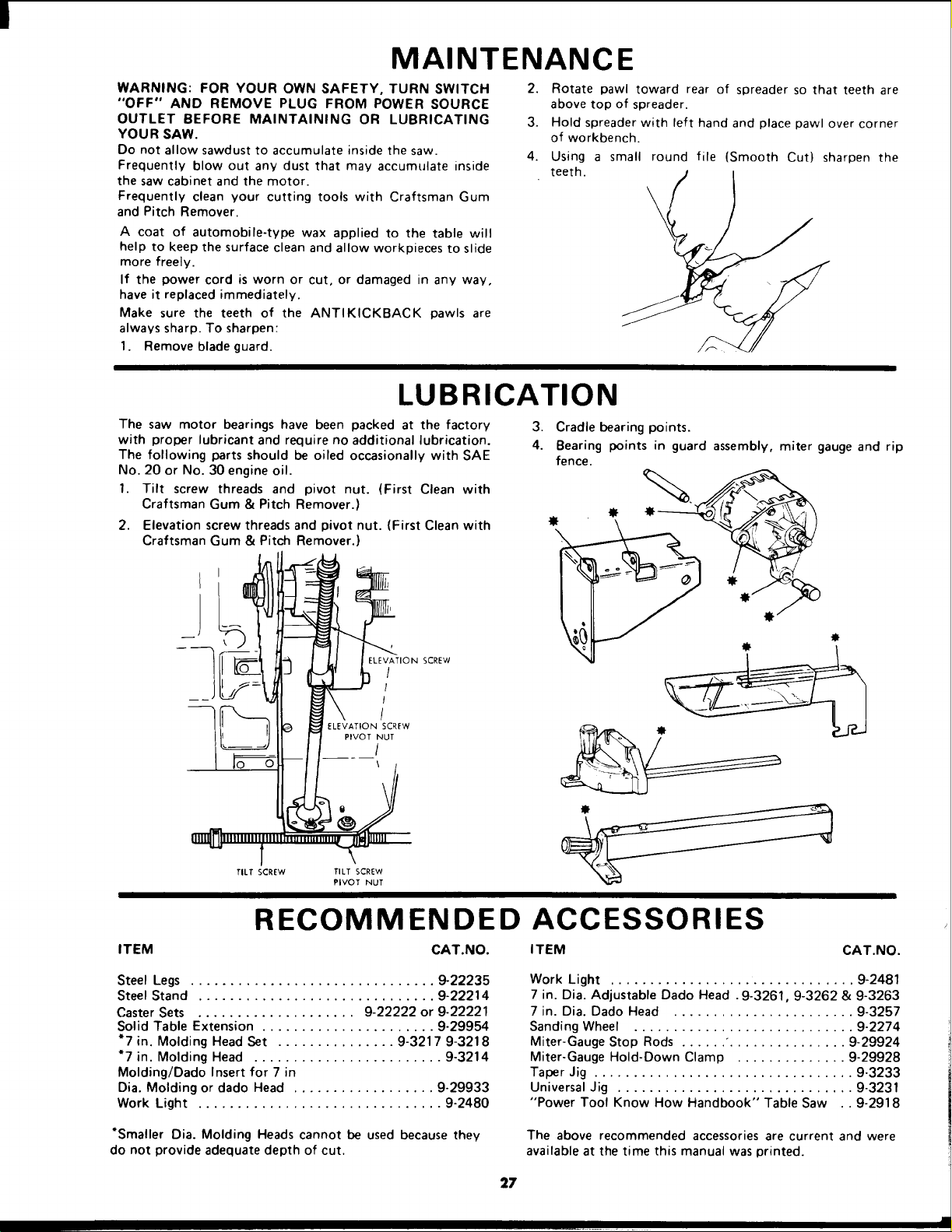 MAINTENANCE

WARNING: FOR YOUR OWN SAFETY, TURN SWITCH "OFF" AND REMOVE PLUG FROM POWER SOURCE OUTLET BEFORE MAINTAINING OR LUBRICATING YOUR SAW.

Do not allow sawdust to accumulate inside the saw.

Frequently blow out any dust that may accumulate inside the saw cabinet and the motor.

Frequently clean your cutting tools with Craftsman Gum and Pitch Remover.

A coat of automobile-type wax applied to the table will help to keep the surface clean and allow workpieces to slide more freely.

If the power cord is worn or cut, or damaged in any way, have it replaced immediately.

Make sure the teeth of the ANTIKICKBACK pawls are always sharp. To sharpen:

1. Remove blade guard.

2. Rotate pawl toward rear of spreader so that teeth are above top of spreader.

3. Hold spreader with left hand and place pawl over corner of workbench.

4. Using a small round file (Smooth Cut) sharpen the teeth.

LUBRICATION

The saw motor bearings have been packed at the factory with proper lubricant and require no additional lubrication. The following parts should be oiled occasionally with SAE No. 20 or No. 30 engine oil.

1. Tilt screw threads and pivot nut. (First Clean with Craftsman Gum & Pitch Remover.)

2. Elevation screw threads and pivot nut. (First Clean with Craftsman Gum & Pitch Remover.)

ELEVATION SCREW

ELEVATION SCREW PIVOT NUT

TILT SCREW

TILT SCREW PIVOT NUT

3. Cradle bearing points.

4. Bearing points in guard assembly, miter gauge and rip fence.

RECOMMENDED ACCESSORIES

| ITEM | CAT.NO. |
|---|---|
| Steel Legs | 9-22235 |
| Steel Stand | 9-22214 |
| Caster Sets | 9-22222 or 9-22221 |
| Solid Table Extension | 9-29954 |
| *7 in. Molding Head Set | 9-3217 9-3218 |
| *7 in. Molding Head | 9-3214 |
| Molding/Dado Insert for 7 in Dia. Molding or dado Head | 9-29933 |
| Work Light | 9-2480 |

*Smaller Dia. Molding Heads cannot be used because they do not provide adequate depth of cut.

| ITEM | CAT.NO. |
|---|---|
| Work Light | 9-2481 |
| 7 in. Dia. Adjustable Dado Head | 9-3261, 9-3262 & 9-3263 |
| 7 in. Dia. Dado Head | 9-3257 |
| Sanding Wheel | 9-2274 |
| Miter-Gauge Stop Rods | 9-29924 |
| Miter-Gauge Hold-Down Clamp | 9-29928 |
| Taper Jig | 9-3233 |
| Universal Jig | 9-3231 |
| "Power Tool Know How Handbook" Table Saw | 9-2918 |

The above recommended accessories are current and were available at the time this manual was printed.

27